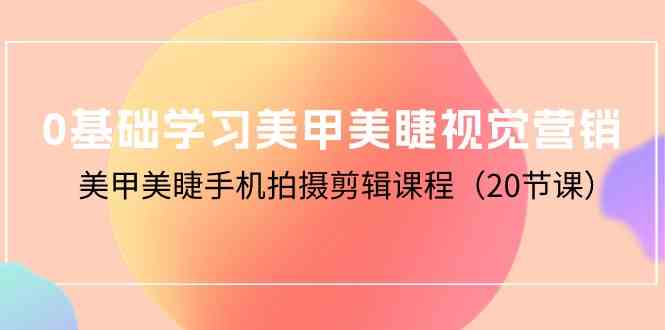 0基础学习美甲美睫视觉营销

美甲美睫手机拍摄剪辑课程（20节课）